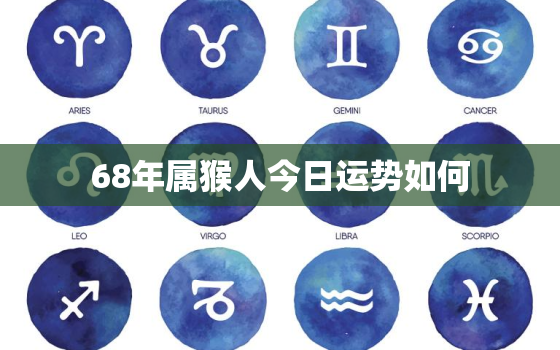 ARIES

TAURUS

GEMINI

CANCER

68年属猴人今日运势如何

LEO

VIRGO

LIBRA

SCORPIO